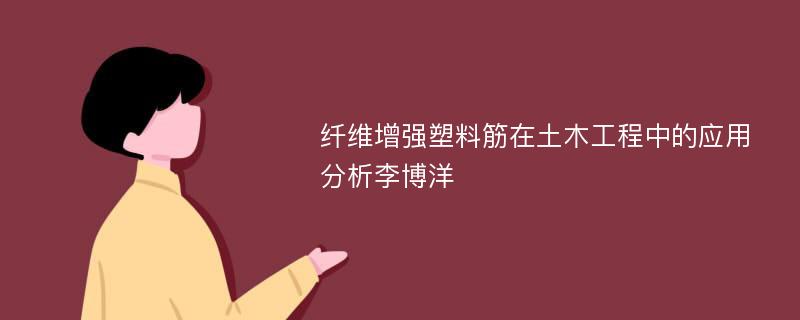 纤维增强塑料筋在土木工程中的应用分析李博洋